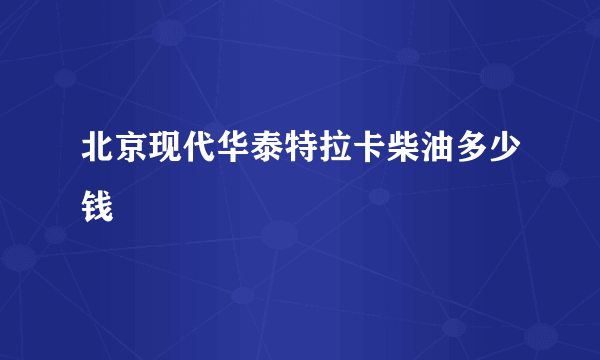 北京现代华泰特拉卡柴油多少钱